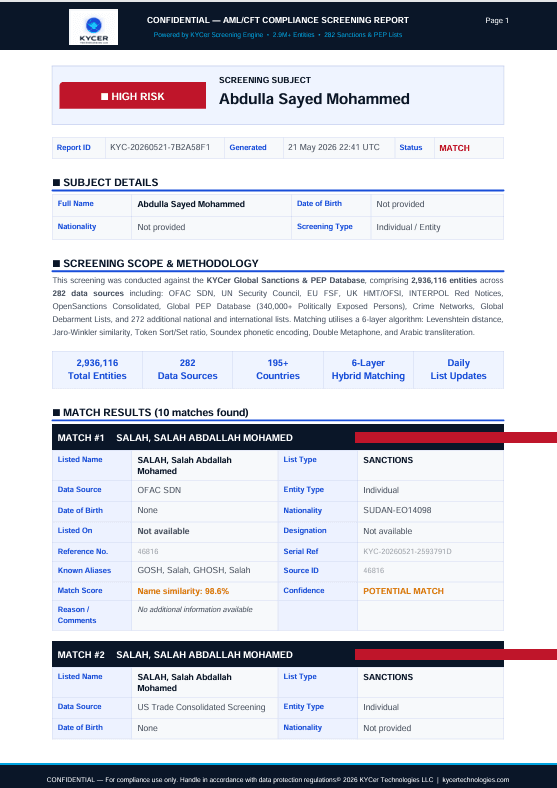 KYCER

CONFIDENTIAL — AML/CFT COMPLIANCE SCREENING REPORT

Powered by KYCer Screening Engine • 2.9M+ Entities • 282 Sanctions & PEP Lists

Page 1

■ HIGH RISK

SCREENING SUBJECT

Abdulla Sayed Mohammed

| Report ID | KYC-20260521-7B2A58F1 | Generated | 21 May 2026 22:41 UTC | Status | MATCH |
|---|---|---|---|---|---|

■ SUBJECT DETAILS

| Full Name | Abdulla Sayed Mohammed | Date of Birth | Not provided |
|---|---|---|---|
| Nationality | Not provided | Screening Type | Individual / Entity |

■ SCREENING SCOPE & METHODOLOGY

This screening was conducted against the KYCer Global Sanctions & PEP Database, comprising 2,936,116 entities across 282 data sources including: OFAC SDN, UN Security Council, EU FSF, UK HMT/OFSI, INTERPOL Red Notices, OpenSanctions Consolidated, Global PEP Database (340,000+ Politically Exposed Persons), Crime Networks, Global Debarment Lists, and 272 additional national and international lists. Matching utilises a 6-layer algorithm: Levenshtein distance, Jaro-Winkler similarity, Token Sort/Set ratio, Soundex phonetic encoding, Double Metaphone, and Arabic transliteration.

| 2,936,116 Total Entities | 282 Data Sources | 195+ Countries | 6-Layer Hybrid Matching | Daily List Updates |
|---|---|---|---|---|

■ MATCH RESULTS (10 matches found)

MATCH #1 SALAH, SALAH ABDALLAH MOHAMED

| Listed Name | SALAH, Salah Abdallah Mohamed | List Type | SANCTIONS |
|---|---|---|---|
| Data Source | OFAC SDN | Entity Type | Individual |
| Date of Birth | None | Nationality | SUDAN-EO14098 |
| Listed On | Not available | Designation | Not available |
| Reference No. | 46816 | Serial Ref | KYC-20260521-2593791D |
| Known Aliases | GOSH, Salah, GHOSH, Salah | Source ID | 46816 |
| Match Score | Name similarity: 98.6% | Confidence | POTENTIAL MATCH |
| Reason / Comments | No additional information available | | |

MATCH #2 SALAH, SALAH ABDALLAH MOHAMED

| Listed Name | SALAH, Salah Abdallah Mohamed | List Type | SANCTIONS |
|---|---|---|---|
| Data Source | US Trade Consolidated Screening | Entity Type | Individual |
| Date of Birth | None | Nationality | Not provided |

CONFIDENTIAL — For compliance use only. Handle in accordance with data protection regulations© 2026 KYCer Technologies LLC | kycertechnologies.com